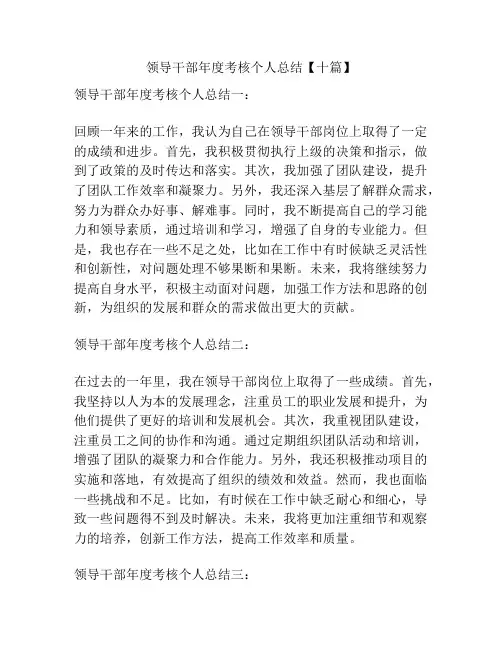 领导干部年度考核个人总结【十篇】

领导干部年度考核个人总结一：

回顾一年来的工作，我认为自己在领导干部岗位上取得了一定的成绩和进步。首先，我积极贯彻执行上级的决策和指示，做到了政策的及时传达和落实。其次，我加强了团队建设，提升了团队工作效率和凝聚力。另外，我还深入基层了解群众需求，努力为群众办好事、解难事。同时，我不断提高自己的学习能力和领导素质，通过培训和学习，增强了自身的专业能力。但是，我也存在一些不足之处，比如在工作中有时候缺乏灵活性和创新性，对问题处理不够果断和果断。未来，我将继续努力提高自身水平，积极主动面对问题，加强工作方法和思路的创新，为组织的发展和群众的需求做出更大的贡献。

领导干部年度考核个人总结二：

在过去的一年里，我在领导干部岗位上取得了一些成绩。首先，我坚持以人为本的发展理念，注重员工的职业发展和提升，为他们提供了更好的培训和发展机会。其次，我重视团队建设，注重员工之间的协作和沟通。通过定期组织团队活动和培训，增强了团队的凝聚力和合作能力。另外，我还积极推动项目的实施和落地，有效提高了组织的绩效和效益。然而，我也面临一些挑战和不足。比如，有时候在工作中缺乏耐心和细心，导致一些问题得不到及时解决。未来，我将更加注重细节和观察力的培养，创新工作方法，提高工作效率和质量。

领导干部年度考核个人总结三：